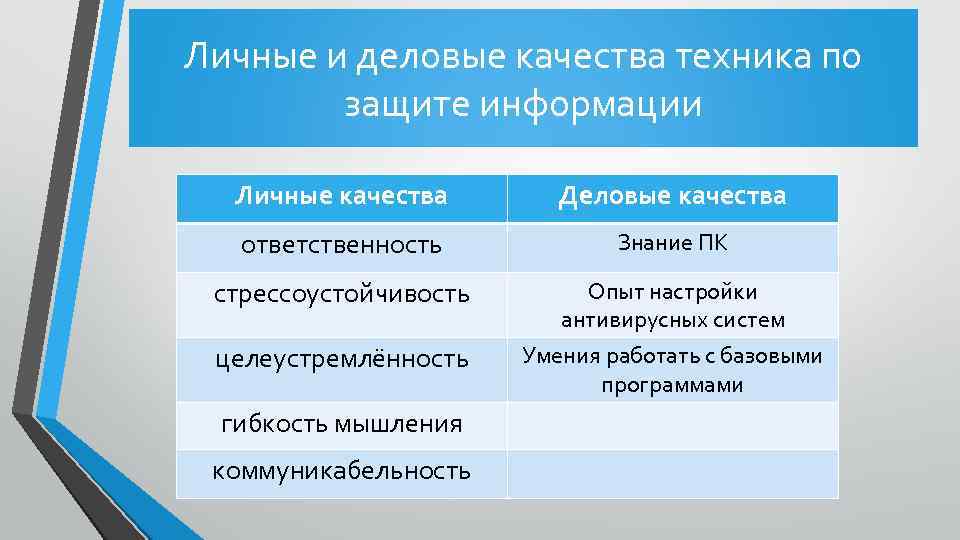 Личные и деловые качества техника по защите информации

| Личные качества | Деловые качества |
|---|---|
| ответственность | Знание ПК |
| стрессоустойчивость | Опыт настройки антивирусных систем |
| целеустремлённость | Умения работать с базовыми программами |
| гибкость мышления | |
| коммуникабельность | |